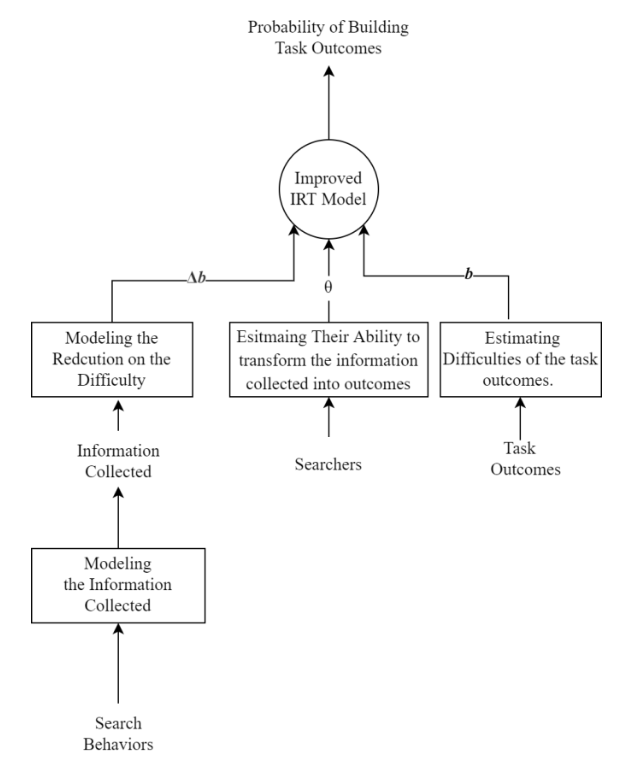 Probability of Building Task Outcomes

Improved IRT Model

$\Delta b$

$\theta$

$b$

Modeling the Redcution on the Difficulty

Esitmaing Their Ability to transform the information collected into outcomes

Estimating Difficulties of the task outcomes.

Information Collected

Searchers

Task Outcomes

Modeling the Information Collected

Search Behaviors